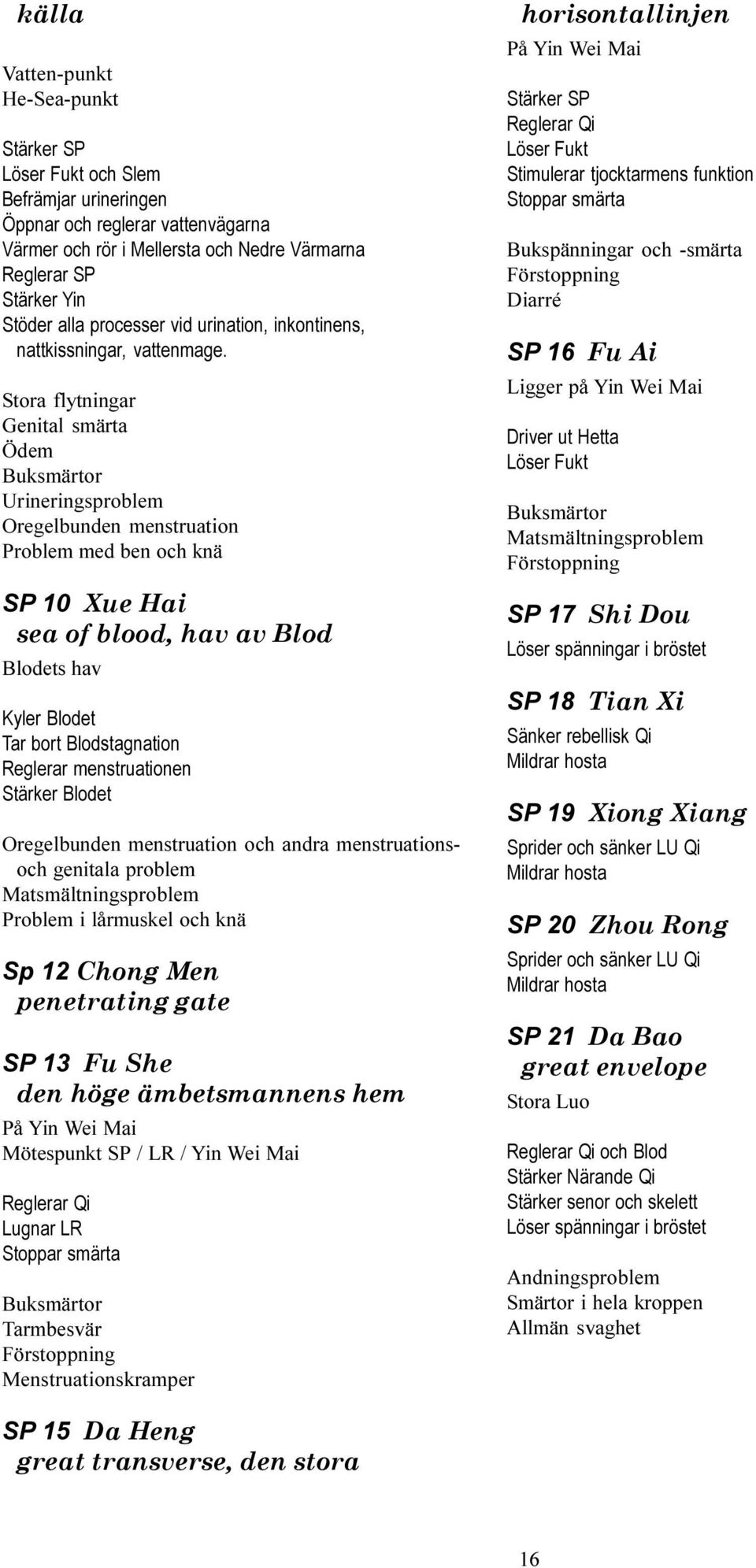 källa

Vatten-punkt
He-Sea-punkt

Stärker SP
Löser Fukt och Slem
Befrämjar urineringen
Öppnar och reglerar vattenvägarna
Värmer och rör i Mellersta och Nedre Värmarna
Reglerar SP
Stärker Yin
Stöder alla processer vid urination, inkontinens, nattkissningar, vattenmage.

Stora flytningar
Genital smärta
Ödem
Buksmärtor
Urineringsproblem
Oregelbunden menstruation
Problem med ben och knä

SP 10 Xue Hai
sea of blood, hav av Blod
Blodets hav

Kyler Blodet
Tar bort Blodstagnation
Reglerar menstruationen
Stärker Blodet

Oregelbunden menstruation och andra menstruations- och genitala problem
Matsmältningsproblem
Problem i lårmuskel och knä

Sp 12 Chong Men
penetrating gate

SP 13 Fu She
den höge ämbetsmannens hem
På Yin Wei Mai
Mötespunkt SP / LR / Yin Wei Mai

Reglerar Qi
Lugnar LR
Stoppar smärta

Buksmärtor
Tarmbesvär
Förstoppning
Menstruationskramper

SP 15 Da Heng
great transverse, den stora

horisontallinjen
På Yin Wei Mai

Stärker SP
Reglerar Qi
Löser Fukt
Stimulerar tjocktarmens funktion
Stoppar smärta

Bukspänningar och -smärta
Förstoppning
Diarré

SP 16 Fu Ai
Ligger på Yin Wei Mai

Driver ut Hetta
Löser Fukt

Buksmärtor
Matsmältningsproblem
Förstoppning

SP 17 Shi Dou
Löser spänningar i bröstet

SP 18 Tian Xi
Sänker rebellisk Qi
Mildrar hosta

SP 19 Xiong Xiang
Sprider och sänker LU Qi
Mildrar hosta

SP 20 Zhou Rong
Sprider och sänker LU Qi
Mildrar hosta

SP 21 Da Bao
great envelope
Stora Luo

Reglerar Qi och Blod
Stärker Närande Qi
Stärker senor och skelett
Löser spänningar i bröstet

Andningsproblem
Smärtor i hela kroppen
Allmän svaghet

16